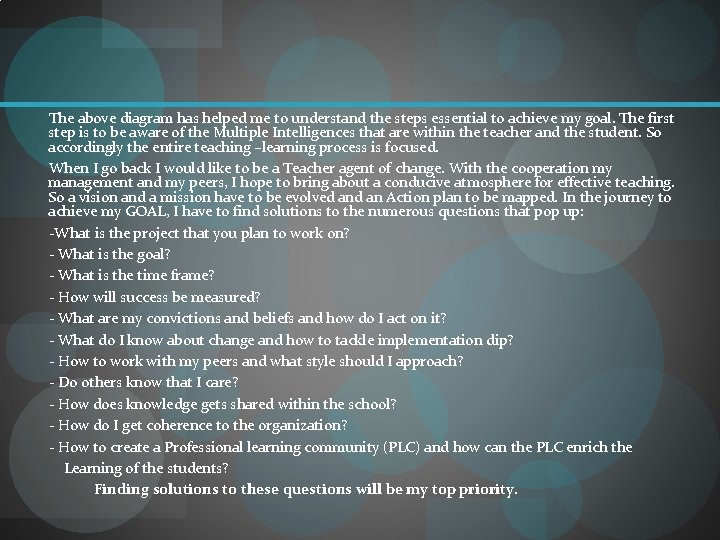 The above diagram has helped me to understand the steps essential to achieve my goal. The first step is to be aware of the Multiple Intelligences that are within the teacher and the student. So accordingly the entire teaching –learning process is focused.

When I go back I would like to be a Teacher agent of change. With the cooperation my management and my peers, I hope to bring about a conducive atmosphere for effective teaching. So a vision and a mission have to be evolved and an Action plan to be mapped. In the journey to achieve my GOAL, I have to find solutions to the numerous questions that pop up:

-What is the project that you plan to work on?

- What is the goal?

- What is the time frame?

- How will success be measured?

- What are my convictions and beliefs and how do I act on it?

- What do I know about change and how to tackle implementation dip?

- How to work with my peers and what style should I approach?

- Do others know that I care?

- How does knowledge gets shared within the school?

- How do I get coherence to the organization?

- How to create a Professional learning community (PLC) and how can the PLC enrich the Learning of the students?

Finding solutions to these questions will be my top priority.